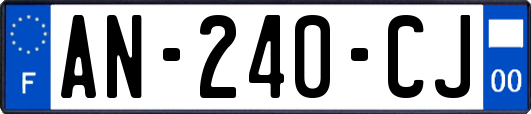 F
AN-240-CJ
00